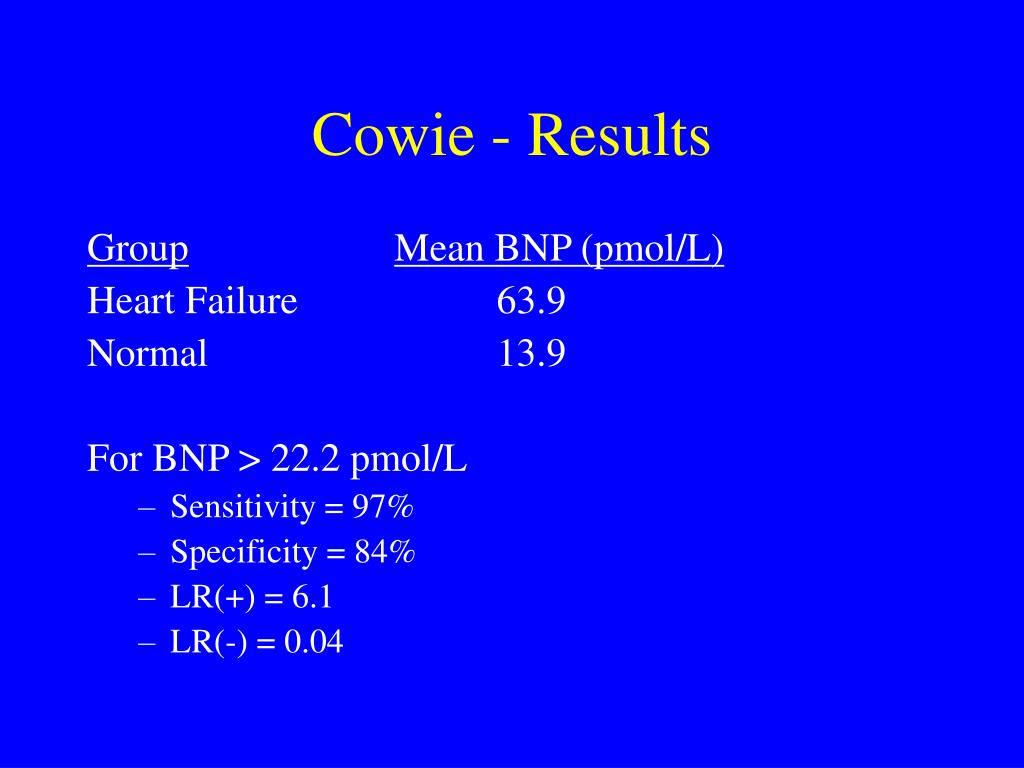 Cowie - Results

| Group | Mean BNP (pmol/L) |
|---|---|
| Heart Failure | 63.9 |
| Normal | 13.9 |

For BNP > 22.2 pmol/L
– Sensitivity = 97%
– Specificity = 84%
– LR(+) = 6.1
– LR(-) = 0.04